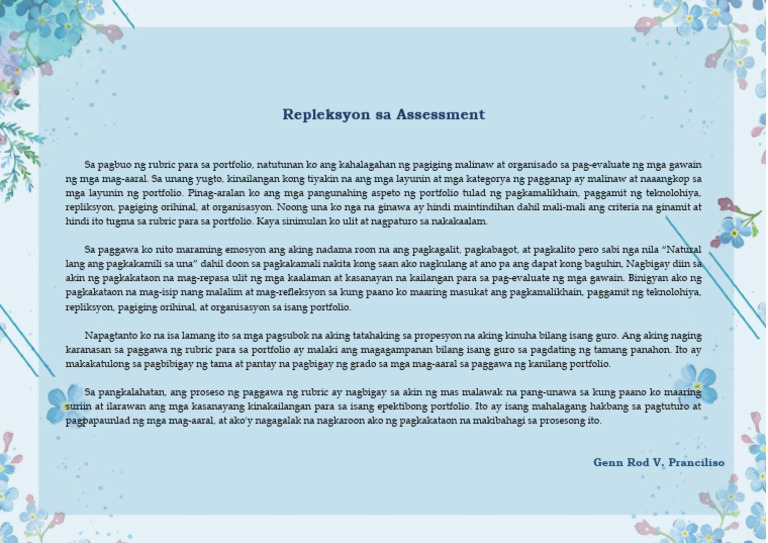 Repleksyon sa Assessment

Sa pagbuo ng rubric para sa portfolio, natutunan ko ang kahalagahan ng pagiging malinaw at organisado sa pag-evaluate ng mga gawain ng mga mag-aaral. Sa unang yugto, kinailangan kong tiyakin na ang mga layunin at mga kategorya ng pagganap ay malinaw at naaangkop sa mga layunin ng portfolio. Pinag-aralan ko ang mga pangunahing aspeto ng portfolio tulad ng pagkamalikhain, paggamit ng teknolohiya, repliksyon, pagiging orihinal, at organisasyon. Noong una ko nga na ginawa ay hindi maintindihan dahil mali-mali ang criteria na ginamit at hindi ito tugma sa rubric para sa portfolio. Kaya sinimulan ko ulit at nagpaturo sa nakakaalam.

Sa paggawa ko nito maraming emosyon ang aking nadama roon na ang pagkagalit, pagkabagot, at pagkalito pero sabi nga nila "Natural lang ang pagkakamili sa una" dahil doon sa pagkakamali nakita kong saan ako nagkulang at ano pa ang dapat kong baguhin. Nagbigay diin sa akin ng pagkakataon na mag-repasa ulit ng mga kaalaman at kasanayan na kailangan para sa pag-evaluate ng mga gawain. Binigyan ako ng pagkakataon na mag-isip nang malalim at mag-refleksyon sa kung paano ko maaring masukat ang pagkamalikhain, paggamit ng teknolohiya, repliksyon, pagiging orihinal, at organisasyon sa isang portfolio.

Napagtanto ko na isa lamang ito sa mga pagsubok na aking tatahaking sa propesyon na aking kinuha bilang isang guro. Ang aking naging karanasan sa paggawa ng rubric para sa portfolio ay malaki ang magagampanan bilang isang guro sa pagdating ng tamang panahon. Ito ay makakatulong sa pagbibigay ng tama at pantay na pagbigay ng grado sa mga mag-aaral sa paggawa ng kanilang portfolio.

Sa pangkalahatan, ang proseso ng paggawa ng rubric ay nagbigay sa akin ng mas malawak na pang-unawa sa kung paano ko maaring suriin at ilarawan ang mga kasanayang kinakailangan para sa isang epektibong portfolio. Ito ay isang mahalagang hakbang sa pagtuturo at pagpapaunlad ng mga mag-aaral, at ako'y nagagalak na nagkaroon ako ng pagkakataon na makibahagi sa prosesong ito.

Genn Rod V. Pranciliso